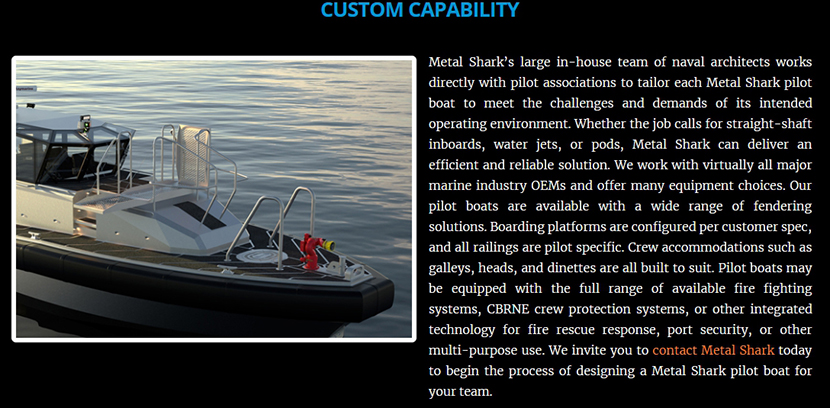 CUSTOM CAPABILITY

Metal Shark's large in-house team of naval architects works directly with pilot associations to tailor each Metal Shark pilot boat to meet the challenges and demands of its intended operating environment. Whether the job calls for straight-shaft inboards, water jets, or pods, Metal Shark can deliver an efficient and reliable solution. We work with virtually all major marine industry OEMs and offer many equipment choices. Our pilot boats are available with a wide range of fendering solutions. Boarding platforms are configured per customer spec, and all railings are pilot specific. Crew accommodations such as galleys, heads, and dinettes are all built to suit. Pilot boats may be equipped with the full range of available fire fighting systems, CBRNE crew protection systems, or other integrated technology for fire rescue response, port security, or other multi-purpose use. We invite you to contact Metal Shark today to begin the process of designing a Metal Shark pilot boat for your team.